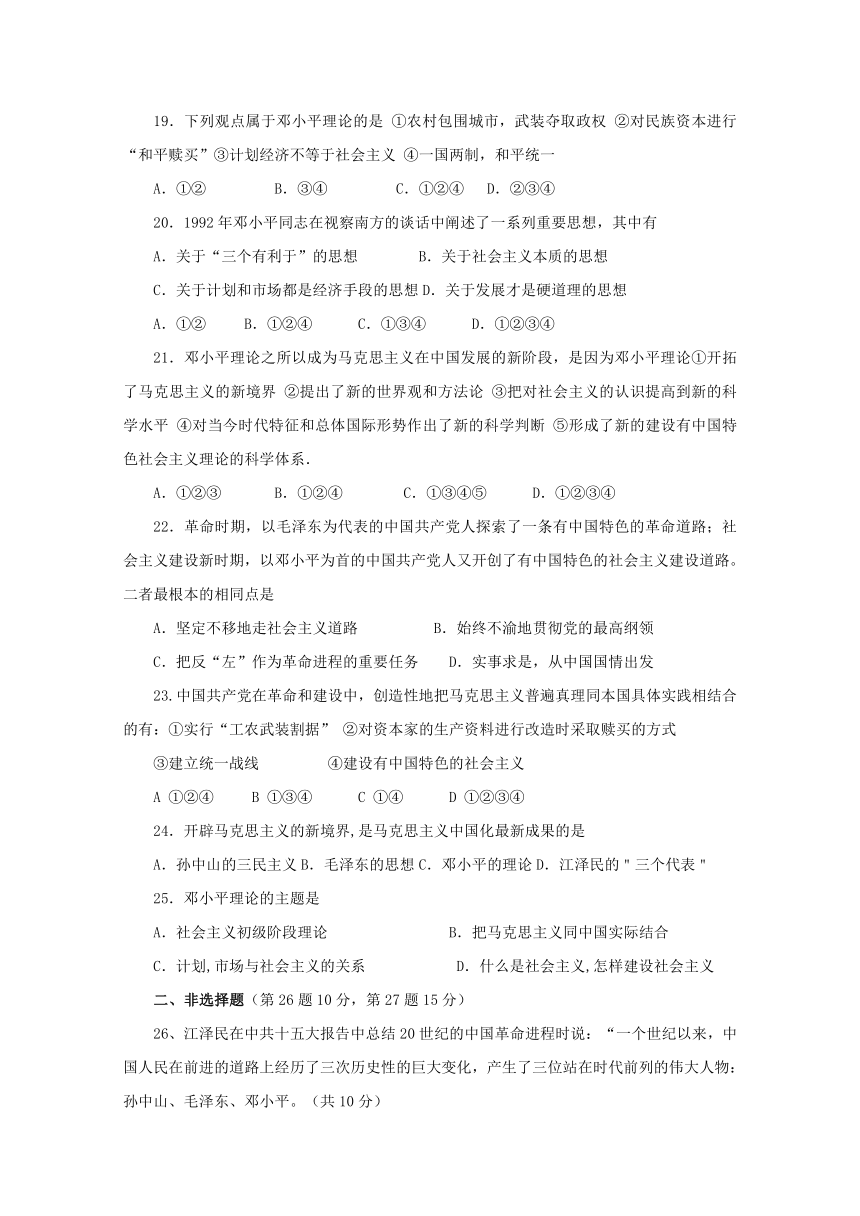 19．下列观点属于邓小平理论的是 ①农村包围城市，武装夺取政权 ②对民族资本进行“和平赎买”③计划经济不等于社会主义 ④一国两制，和平统一

A．①②　　B．③④　　C．①②④　　D．②③④

20．1992年邓小平同志在视察南方的谈话中阐述了一系列重要思想，其中有

A．关于“三个有利于”的思想　　B．关于社会主义本质的思想

C．关于计划和市场都是经济手段的思想 D．关于发展才是硬道理的思想

A．①②　　B．①②④　　C．①③④　　D．①②③④

21．邓小平理论之所以成为马克思主义在中国发展的新阶段，是因为邓小平理论①开拓了马克思主义的新境界 ②提出了新的世界观和方法论 ③把对社会主义的认识提高到新的科学水平 ④对当今时代特征和总体国际形势作出了新的科学判断 ⑤形成了新的建设有中国特色社会主义理论的科学体系.

A．①②③　　B．①②④　　C．①③④⑤　　D．①②③④

22．革命时期，以毛泽东为代表的中国共产党人探索了一条有中国特色的革命道路；社会主义建设新时期，以邓小平为首的中国共产党人又开创了有中国特色的社会主义建设道路。二者最根本的相同点是

A．坚定不移地走社会主义道路　　B．始终不渝地贯彻党的最高纲领

C．把反“左”作为革命进程的重要任务　　D．实事求是，从中国国情出发

23.中国共产党在革命和建设中，创造性地把马克思主义普遍真理同本国具体实践相结合的有：①实行“工农武装割据” ②对资本家的生产资料进行改造时采取赎买的方式

③建立统一战线　　④建设有中国特色的社会主义

A ①②④　　B ①③④　　C ①④　　D ①②③④

24．开辟马克思主义的新境界，是马克思主义中国化最新成果的是

A．孙中山的三民主义 B．毛泽东的思想 C．邓小平的理论 D．江泽民的＂三个代表＂

25．邓小平理论的主题是

A．社会主义初级阶段理论　　B．把马克思主义同中国实际结合

C．计划，市场与社会主义的关系　　D．什么是社会主义，怎样建设社会主义

二、非选择题（第26题10分，第27题15分）

26、江泽民在中共十五大报告中总结20世纪的中国革命进程时说：“一个世纪以来，中国人民在前进的道路上经历了三次历史性的巨大变化，产生了三位站在时代前列的伟大人物：孙中山、毛泽东、邓小平。（共10分）